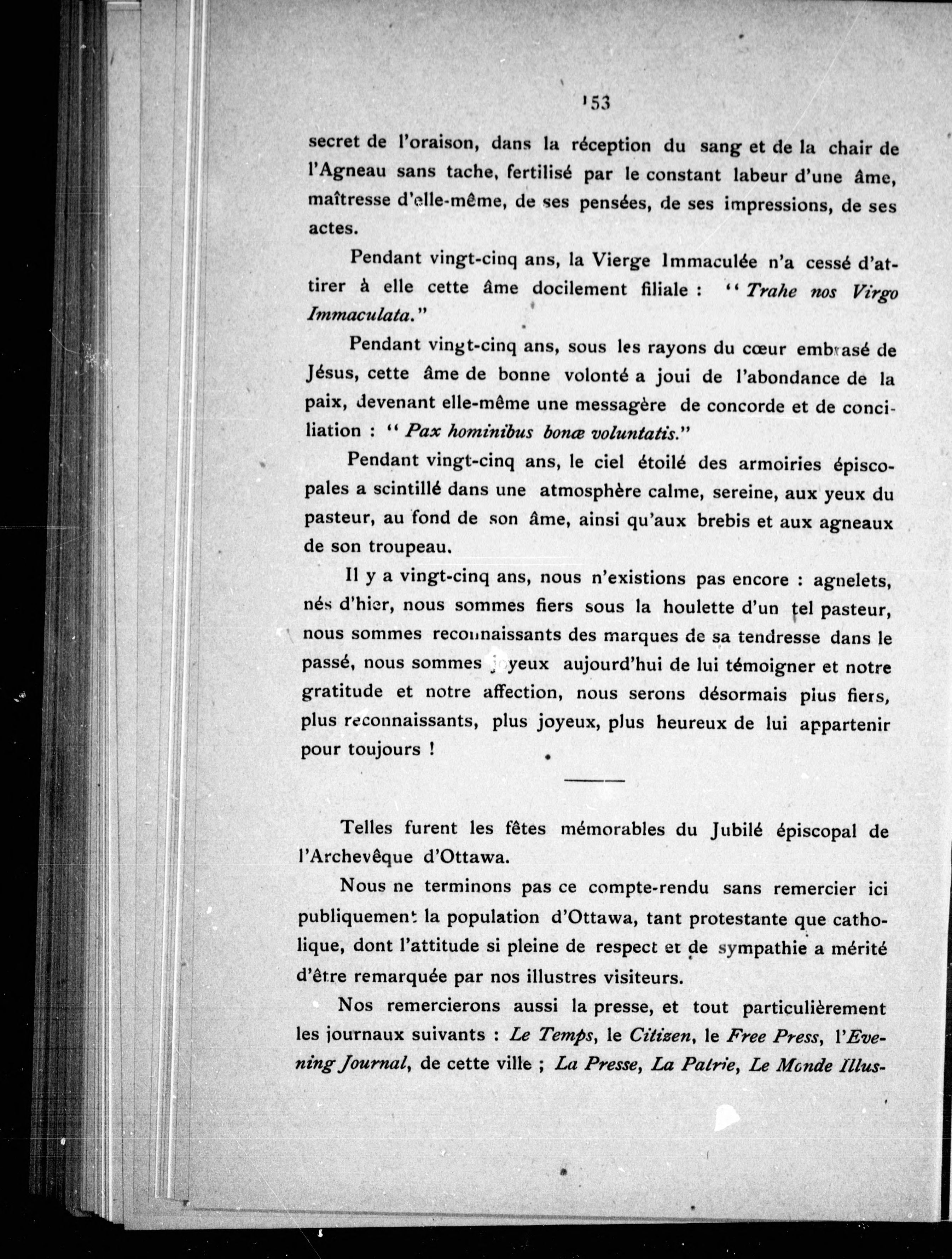 153

secret de l'oraison, dans la réception du sang et de la chair de l'Agneau sans tache, fertilisé par le constant labeur d'une âme, maîtresse d'elle-même, de ses pensées, de ses impressions, de ses actes.

Pendant vingt-cinq ans, la Vierge Immaculée n'a cessé d'attirer à elle cette âme docilement filiale : "Trahe nos Virgo Immaculata."

Pendant vingt-cinq ans, sous les rayons du cœur embrasé de Jésus, cette âme de bonne volonté a joui de l'abondance de la paix, devenant elle-même une messagère de concorde et de conciliation : "Pax hominibus bonæ voluntatis."

Pendant vingt-cinq ans, le ciel étoilé des armoiries épiscopales a scintillé dans une atmosphère calme, sereine, aux yeux du pasteur, au fond de son âme, ainsi qu'aux brebis et aux agneaux de son troupeau.

Il y a vingt-cinq ans, nous n'existions pas encore : agnelets, nés d'hier, nous sommes fiers sous la houlette d'un tel pasteur, nous sommes reconnaissants des marques de sa tendresse dans le passé, nous sommes joyeux aujourd'hui de lui témoigner et notre gratitude et notre affection, nous serons désormais plus fiers, plus reconnaissants, plus joyeux, plus heureux de lui appartenir pour toujours !

Telles furent les fêtes mémorables du Jubilé épiscopal de l'Archevêque d'Ottawa.

Nous ne terminons pas ce compte-rendu sans remercier ici publiquement la population d'Ottawa, tant protestante que catholique, dont l'attitude si pleine de respect et de sympathie a mérité d'être remarquée par nos illustres visiteurs.

Nos remercierons aussi la presse, et tout particulièrement les journaux suivants : Le Temps, le Citizen, le Free Press, l'Evening Journal, de cette ville ; La Presse, La Patrie, Le Monde Illus-